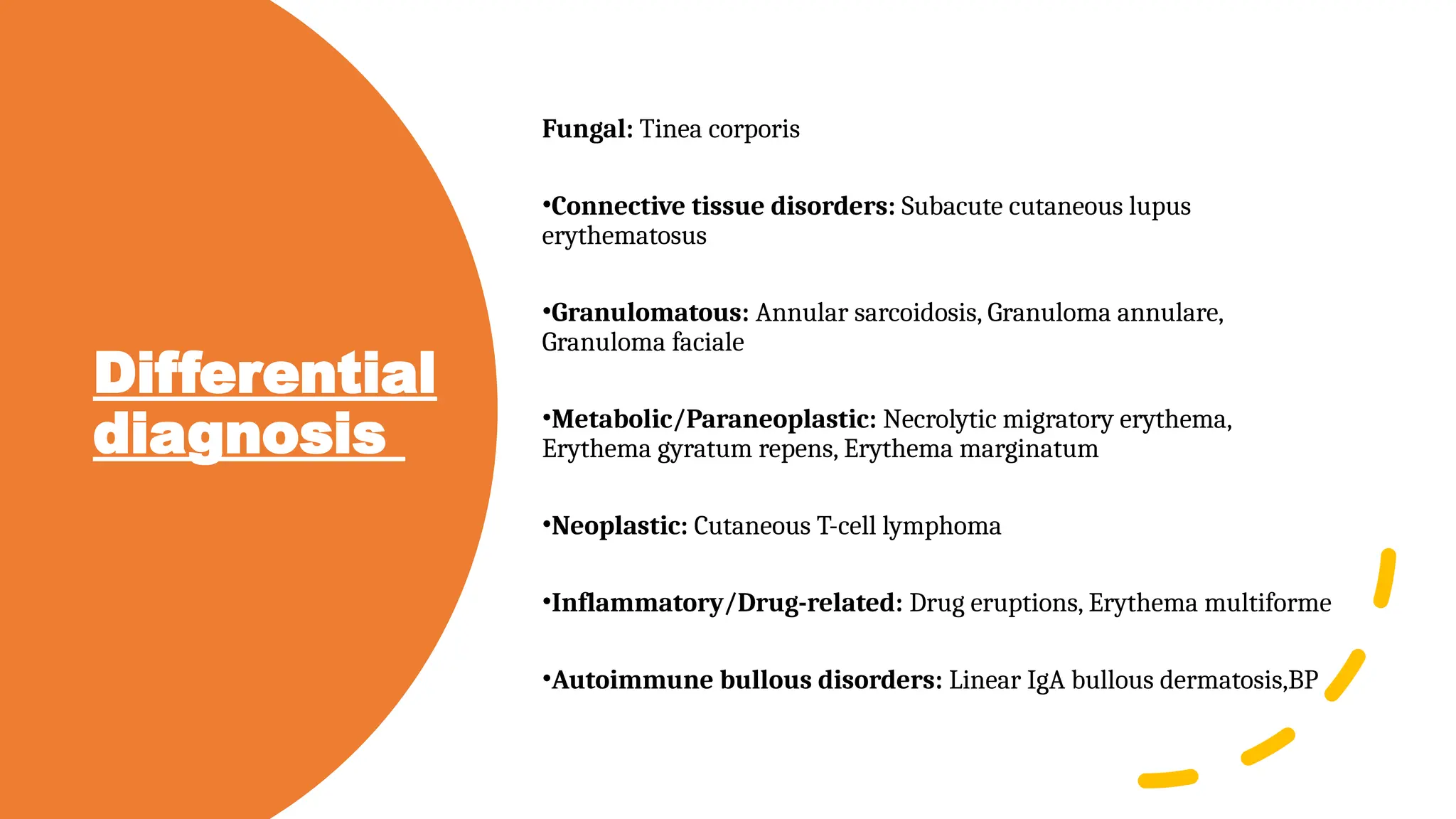 Differential diagnosis

Fungal: Tinea corporis

•Connective tissue disorders: Subacute cutaneous lupus erythematosus

•Granulomatous: Annular sarcoidosis, Granuloma annulare, Granuloma faciale

•Metabolic/Paraneoplastic: Necrolytic migratory erythema, Erythema gyratum repens, Erythema marginatum

•Neoplastic: Cutaneous T-cell lymphoma

•Inflammatory/Drug-related: Drug eruptions, Erythema multiforme

•Autoimmune bullous disorders: Linear IgA bullous dermatosis,BP